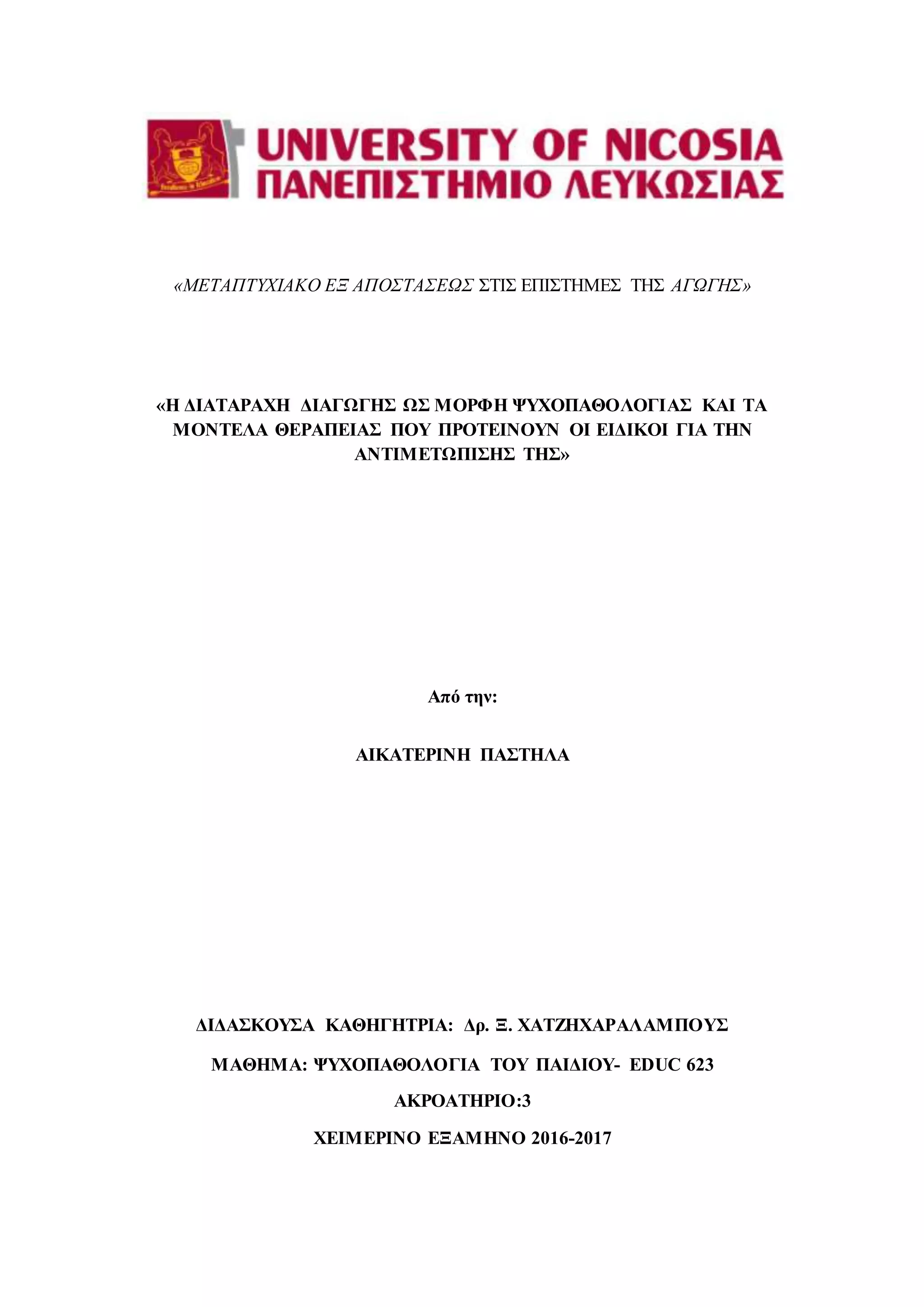 UNIVERSITY OF NICOSIA
ΠΑΝΕΠΙΣΤΗΜΙΟ ΛΕΥΚΩΣΙΑΣ

«ΜΕΤΑΠΤΥΧΙΑΚΟ ΕΞ ΑΠΟΣΤΑΣΕΩΣ ΣΤΙΣ ΕΠΙΣΤΗΜΕΣ ΤΗΣ ΑΓΩΓΗΣ»

«Η ΔΙΑΤΑΡΑΧΗ ΔΙΑΓΩΓΗΣ ΩΣ ΜΟΡΦΗ ΨΥΧΟΠΑΘΟΛΟΓΙΑΣ ΚΑΙ ΤΑ ΜΟΝΤΕΛΑ ΘΕΡΑΠΕΙΑΣ ΠΟΥ ΠΡΟΤΕΙΝΟΥΝ ΟΙ ΕΙΔΙΚΟΙ ΓΙΑ ΤΗΝ ΑΝΤΙΜΕΤΩΠΙΣΗΣ ΤΗΣ»

Από την:

ΑΙΚΑΤΕΡΙΝΗ ΠΑΣΤΗΛΑ

ΔΙΔΑΣΚΟΥΣΑ ΚΑΘΗΓΗΤΡΙΑ: Δρ. Ξ. ΧΑΤΖΗΧΑΡΑΛΑΜΠΟΥΣ

ΜΑΘΗΜΑ: ΨΥΧΟΠΑΘΟΛΟΓΙΑ ΤΟΥ ΠΑΙΔΙΟΥ- EDUC 623

ΑΚΡΟΑΤΗΡΙΟ:3

ΧΕΙΜΕΡΙΝΟ ΕΞΑΜΗΝΟ 2016-2017